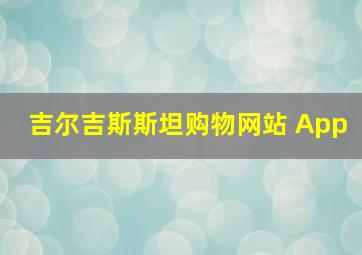 吉尔吉斯斯坦购物网站 App